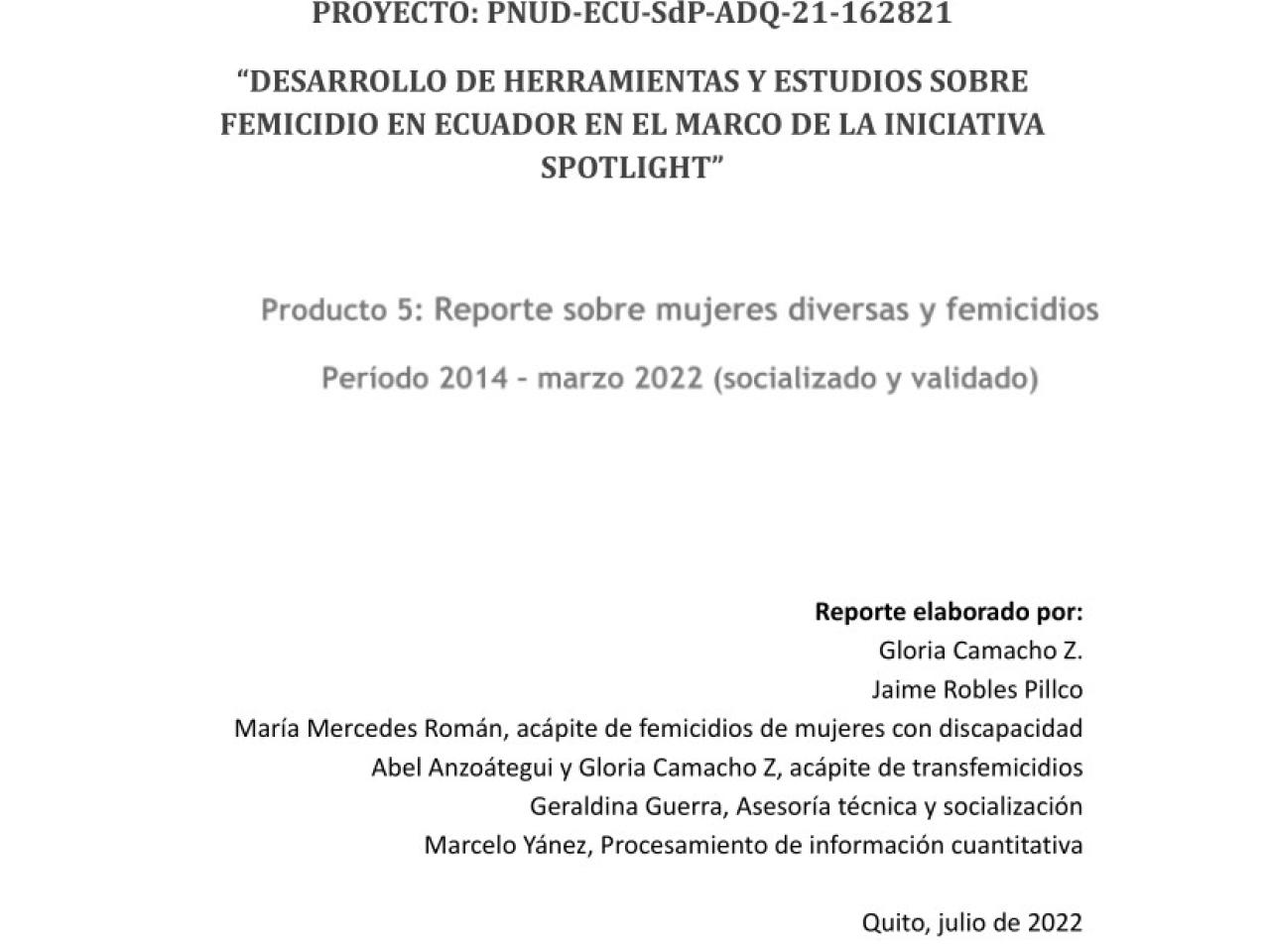 PROYECTO: PNUD-ECU-SdP-ADQ-21-162821

“DESARROLLO DE HERRAMIENTAS Y ESTUDIOS SOBRE FEMICIDIO EN ECUADOR EN EL MARCO DE LA INICIATIVA SPOTLIGHT”

Producto 5: Reporte sobre mujeres diversas y femicidios

Período 2014 – marzo 2022 (socializado y validado)

Reporte elaborado por:
Gloria Camacho Z.
Jaime Robles Pillco
María Mercedes Román, acápite de femicidios de mujeres con discapacidad
Abel Anzoátegui y Gloria Camacho Z, acápite de transfemicidios
Geraldina Guerra, Asesoría técnica y socialización
Marcelo Yánez, Procesamiento de información cuantitativa

Quito, julio de 2022